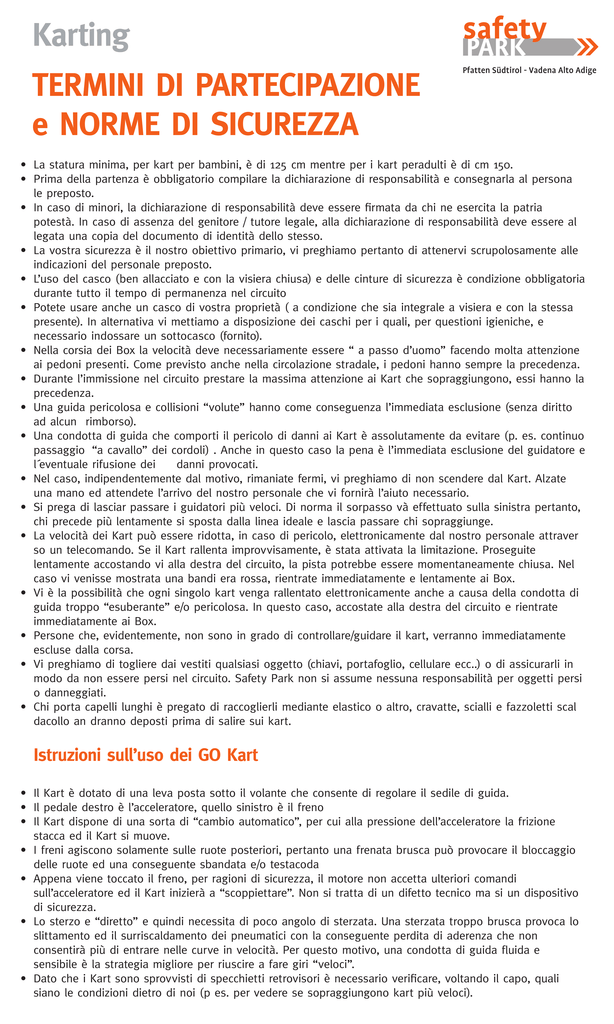 Karting

safety PARK
Pfatten Südtirol - Vadena Alto Adige

TERMINI DI PARTECIPAZIONE e NORME DI SICUREZZA

• La statura minima, per kart per bambini, è di 125 cm mentre per i kart peradulti è di cm 150.
• Prima della partenza è obbligatorio compilare la dichiarazione di responsabilità e consegnarla al persona le preposto.
• In caso di minori, la dichiarazione di responsabilità deve essere firmata da chi ne esercita la patria potestà. In caso di assenza del genitore / tutore legale, alla dichiarazione di responsabilità deve essere al legata una copia del documento di identità dello stesso.
• La vostra sicurezza è il nostro obiettivo primario, vi preghiamo pertanto di attenervi scrupolosamente alle indicazioni del personale preposto.
• L'uso del casco (ben allacciato e con la visiera chiusa) e delle cinture di sicurezza è condizione obbligatoria durante tutto il tempo di permanenza nel circuito
• Potete usare anche un casco di vostra proprietà ( a condizione che sia integrale a visiera e con la stessa presente). In alternativa vi mettiamo a disposizione dei caschi per i quali, per questioni igieniche, e necessario indossare un sottocasco (fornito).
• Nella corsia dei Box la velocità deve necessariamente essere " a passo d'uomo" facendo molta attenzione ai pedoni presenti. Come previsto anche nella circolazione stradale, i pedoni hanno sempre la precedenza.
• Durante l'immissione nel circuito prestare la massima attenzione ai Kart che sopraggiungono, essi hanno la precedenza.
• Una guida pericolosa e collisioni "volute" hanno come conseguenza l'immediata esclusione (senza diritto ad alcun rimborso).
• Una condotta di guida che comporti il pericolo di danni ai Kart è assolutamente da evitare (p. es. continuo passaggio "a cavallo" dei cordoli) . Anche in questo caso la pena è l'immediata esclusione del guidatore e l´eventuale rifusione dei danni provocati.
• Nel caso, indipendentemente dal motivo, rimaniate fermi, vi preghiamo di non scendere dal Kart. Alzate una mano ed attendete l'arrivo del nostro personale che vi fornirà l'aiuto necessario.
• Si prega di lasciar passare i guidatori più veloci. Di norma il sorpasso và effettuato sulla sinistra pertanto, chi precede più lentamente si sposta dalla linea ideale e lascia passare chi sopraggiunge.
• La velocità dei Kart può essere ridotta, in caso di pericolo, elettronicamente dal nostro personale attraver so un telecomando. Se il Kart rallenta improvvisamente, è stata attivata la limitazione. Proseguite lentamente accostando vi alla destra del circuito, la pista potrebbe essere momentaneamente chiusa. Nel caso vi venisse mostrata una bandi era rossa, rientrate immediatamente e lentamente ai Box.
• Vi è la possibilità che ogni singolo kart venga rallentato elettronicamente anche a causa della condotta di guida troppo "esuberante" e/o pericolosa. In questo caso, accostate alla destra del circuito e rientrate immediatamente ai Box.
• Persone che, evidentemente, non sono in grado di controllare/guidare il kart, verranno immediatamente escluse dalla corsa.
• Vi preghiamo di togliere dai vestiti qualsiasi oggetto (chiavi, portafoglio, cellulare ecc..) o di assicurarli in modo da non essere persi nel circuito. Safety Park non si assume nessuna responsabilità per oggetti persi o danneggiati.
• Chi porta capelli lunghi è pregato di raccoglierli mediante elastico o altro, cravatte, scialli e fazzoletti scal dacollo an dranno deposti prima di salire sui kart.

Istruzioni sull'uso dei GO Kart

• Il Kart è dotato di una leva posta sotto il volante che consente di regolare il sedile di guida.
• Il pedale destro è l'acceleratore, quello sinistro è il freno
• Il Kart dispone di una sorta di "cambio automatico", per cui alla pressione dell'acceleratore la frizione stacca ed il Kart si muove.
• I freni agiscono solamente sulle ruote posteriori, pertanto una frenata brusca può provocare il bloccaggio delle ruote ed una conseguente sbandata e/o testacoda
• Appena viene toccato il freno, per ragioni di sicurezza, il motore non accetta ulteriori comandi sull'acceleratore ed il Kart inizierà a "scoppiettare". Non si tratta di un difetto tecnico ma si un dispositivo di sicurezza.
• Lo sterzo e "diretto" e quindi necessita di poco angolo di sterzata. Una sterzata troppo brusca provoca lo slittamento ed il surriscaldamento dei pneumatici con la conseguente perdita di aderenza che non consentirà più di entrare nelle curve in velocità. Per questo motivo, una condotta di guida fluida e sensibile è la strategia migliore per riuscire a fare giri "veloci".
• Dato che i Kart sono sprovvisti di specchietti retrovisori è necessario verificare, voltando il capo, quali siano le condizioni dietro di noi (p es. per vedere se sopraggiungono kart più veloci).